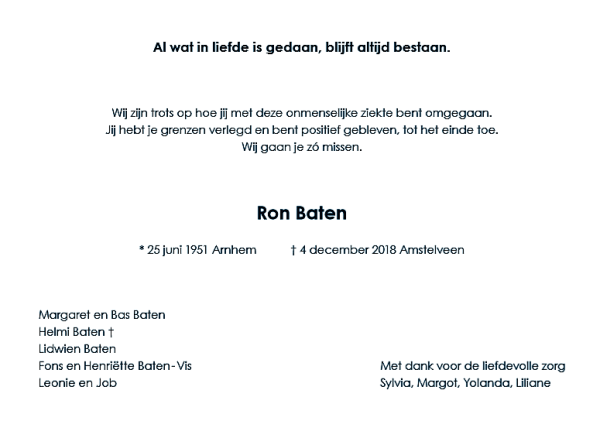 Al wat in liefde is gedaan, blijft altijd bestaan.

Wij zijn trots op hoe jij met deze onmenselijke ziekte bent omgegaan.
Jij hebt je grenzen verlegd en bent positief gebleven, tot het einde toe.
Wij gaan je zó missen.

Ron Baten

* 25 juni 1951 Arnhem † 4 december 2018 Amstelveen

Margaret en Bas Baten
Helmi Baten †
Lidwien Baten
Fons en Henriëtte Baten-Vis
Leonie en Job

Met dank voor de liefdevolle zorg
Sylvia, Margot, Yolanda, Liliane